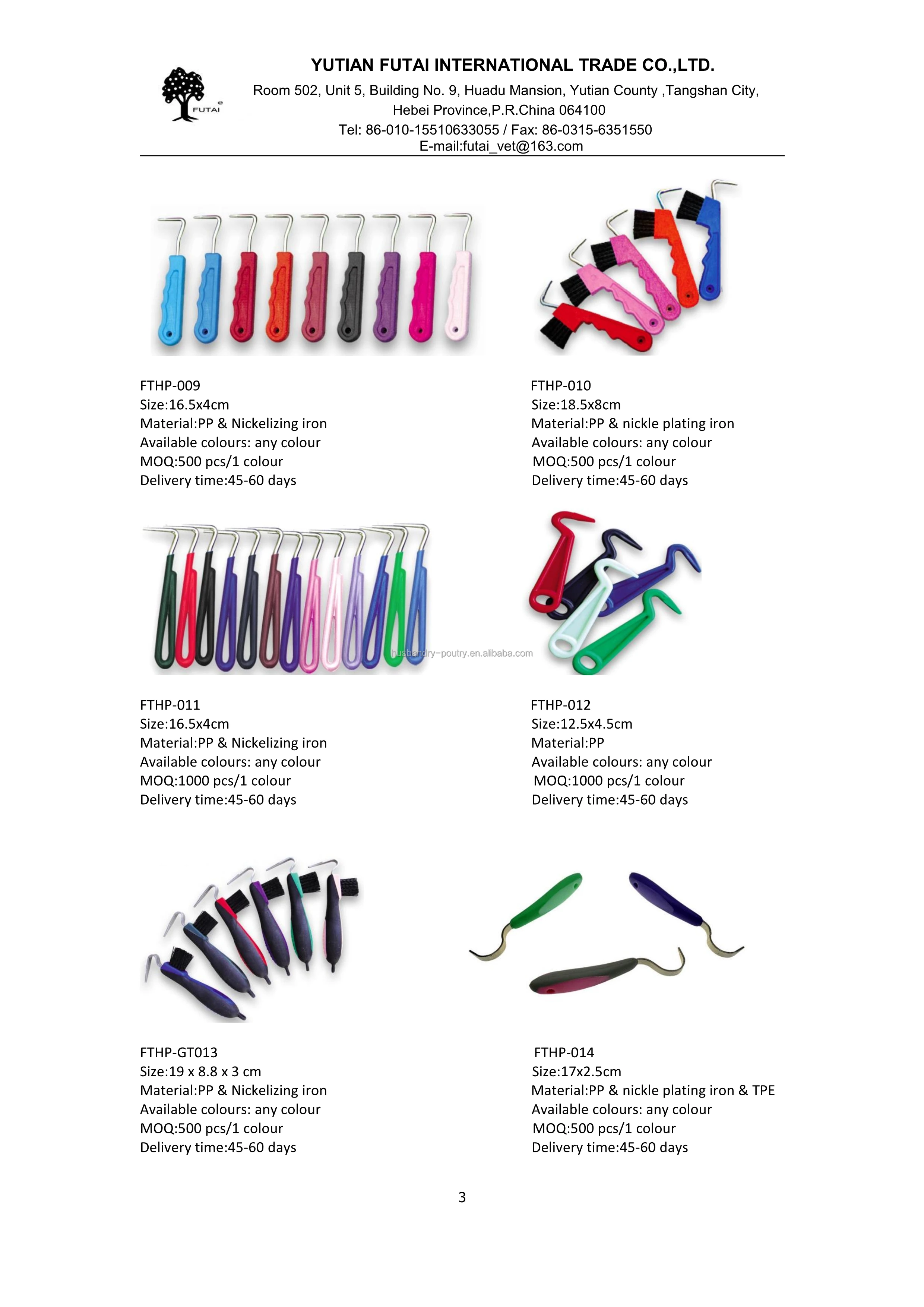 FUTAI

YUTIAN FUTAI INTERNATIONAL TRADE CO.,LTD.
Room 502, Unit 5, Building No. 9, Huadu Mansion, Yutian County ,Tangshan City, Hebei Province,P.R.China 064100
Tel: 86-010-15510633055 / Fax: 86-0315-6351550
E-mail:futai_vet@163.com

FTHP-009
Size:16.5x4cm
Material:PP & Nickelizing iron
Available colours: any colour
MOQ:500 pcs/1 colour
Delivery time:45-60 days

FTHP-010
Size:18.5x8cm
Material:PP & nickle plating iron
Available colours: any colour
MOQ:500 pcs/1 colour
Delivery time:45-60 days

FTHP-011
Size:16.5x4cm
Material:PP & Nickelizing iron
Available colours: any colour
MOQ:1000 pcs/1 colour
Delivery time:45-60 days

FTHP-012
Size:12.5x4.5cm
Material:PP
Available colours: any colour
MOQ:1000 pcs/1 colour
Delivery time:45-60 days

FTHP-GT013
Size:19 x 8.8 x 3 cm
Material:PP & Nickelizing iron
Available colours: any colour
MOQ:500 pcs/1 colour
Delivery time:45-60 days

FTHP-014
Size:17x2.5cm
Material:PP & nickle plating iron & TPE
Available colours: any colour
MOQ:500 pcs/1 colour
Delivery time:45-60 days

3

husbandry-poutry.en.alibaba.com